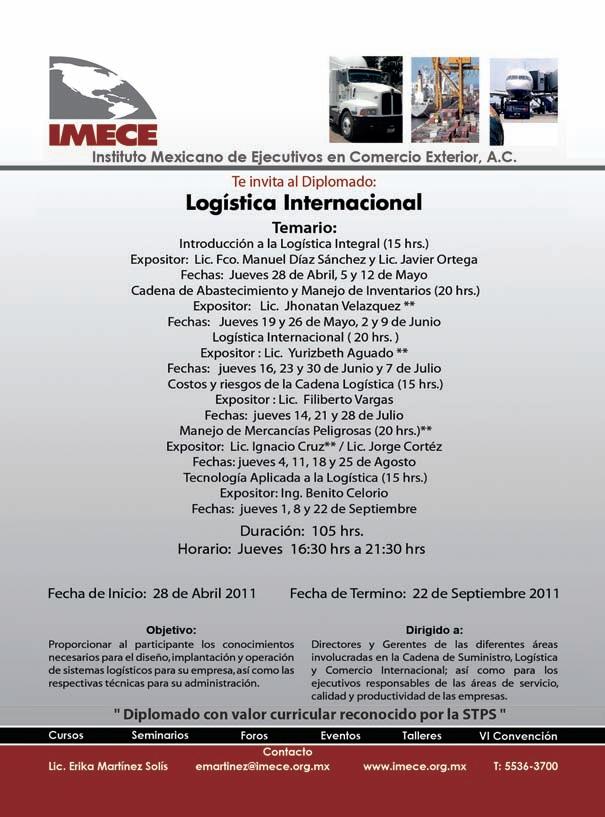 IMECE
Instituto Mexicano de Ejecutivos en Comercio Exterior, A.C.

Te invita al Diplomado:
Logística Internacional

Temario:
Introducción a la Logística Integral (15 hrs.)
Expositor: Lic. Fco. Manuel Díaz Sánchez y Lic. Javier Ortega
Fechas: Jueves 28 de Abril, 5 y 12 de Mayo
Cadena de Abastecimiento y Manejo de Inventarios (20 hrs.)
Expositor: Lic. Jhonatan Velazquez **
Fechas: Jueves 19 y 26 de Mayo, 2 y 9 de Junio
Logística Internacional ( 20 hrs. )
Expositor : Lic. Yurizbeth Aguado **
Fechas: jueves 16, 23 y 30 de Junio y 7 de Julio
Costos y riesgos de la Cadena Logística (15 hrs.)
Expositor : Lic. Filiberto Vargas
Fechas: jueves 14, 21 y 28 de Julio
Manejo de Mercancías Peligrosas (20 hrs.)**
Expositor: Lic. Ignacio Cruz** / Lic. Jorge Cortéz
Fechas: jueves 4, 11, 18 y 25 de Agosto
Tecnología Aplicada a la Logística (15 hrs.)
Expositor: Ing. Benito Celorio
Fechas: jueves 1, 8 y 22 de Septiembre

Duración: 105 hrs.
Horario: Jueves 16:30 hrs a 21:30 hrs

Fecha de Inicio: 28 de Abril 2011 Fecha de Termino: 22 de Septiembre 2011

Objetivo:
Proporcionar al participante los conocimientos necesarios para el diseño, implantación y operación de sistemas logísticos para su empresa, así como las respectivas técnicas para su administración.

Dirigido a:
Directores y Gerentes de las diferentes áreas involucradas en la Cadena de Suministro, Logística y Comercio Internacional; así como para los ejecutivos responsables de las áreas de servicio, calidad y productividad de las empresas.

" Diplomado con valor curricular reconocido por la STPS "

Cursos Seminarios Foros Eventos Talleres VI Convención

Contacto
Lic. Erika Martínez Solís emartinez@imece.org.mx www.imece.org.mx T: 5536-3700